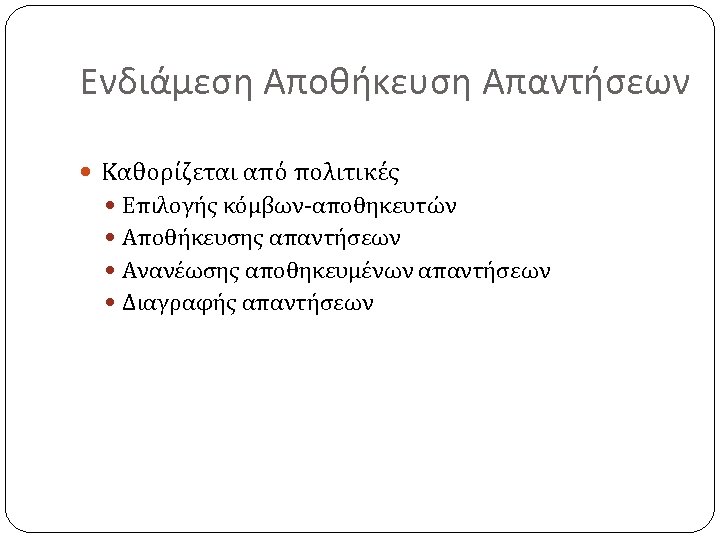 Ενδιάμεση Αποθήκευση Απαντήσεων

• Καθορίζεται από πολιτικές
• Επιλογής κόμβων-αποθηκευτών
• Αποθήκευσης απαντήσεων
• Ανανέωσης αποθηκευμένων απαντήσεων
• Διαγραφής απαντήσεων